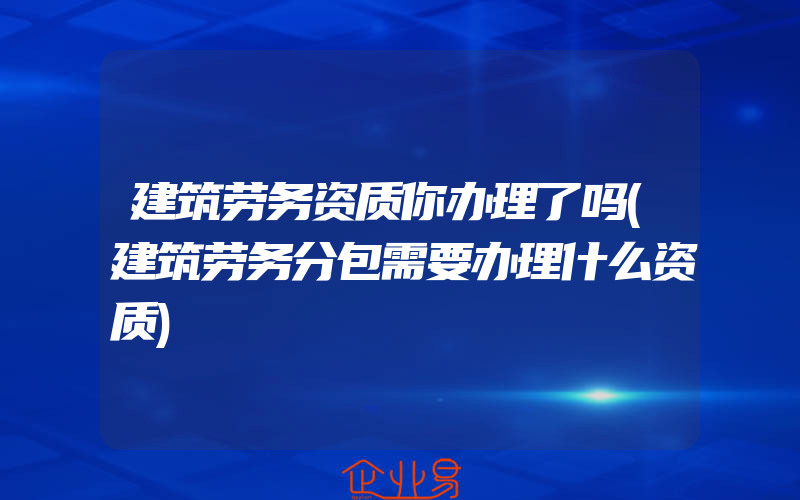 建筑劳务资质你办理了吗(建筑劳务分包需要办理什么资质)

企业易